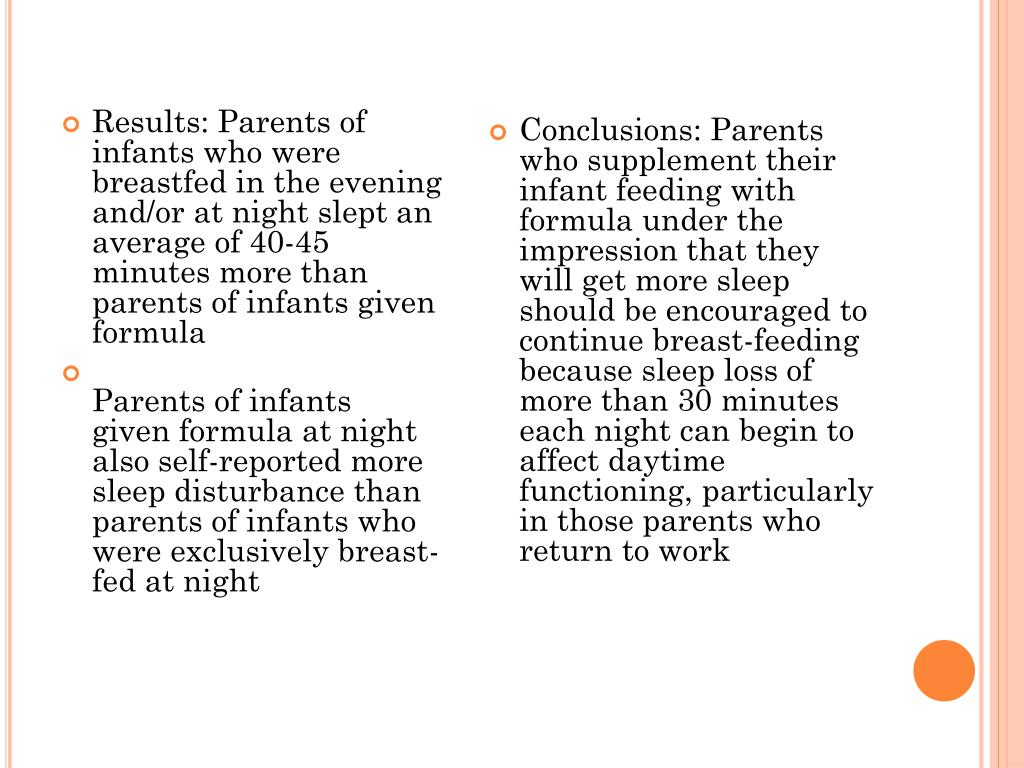 Results: Parents of infants who were breastfed in the evening and/or at night slept an average of 40-45 minutes more than parents of infants given formula

Parents of infants given formula at night also self-reported more sleep disturbance than parents of infants who were exclusively breast-fed at night

Conclusions: Parents who supplement their infant feeding with formula under the impression that they will get more sleep should be encouraged to continue breast-feeding because sleep loss of more than 30 minutes each night can begin to affect daytime functioning, particularly in those parents who return to work